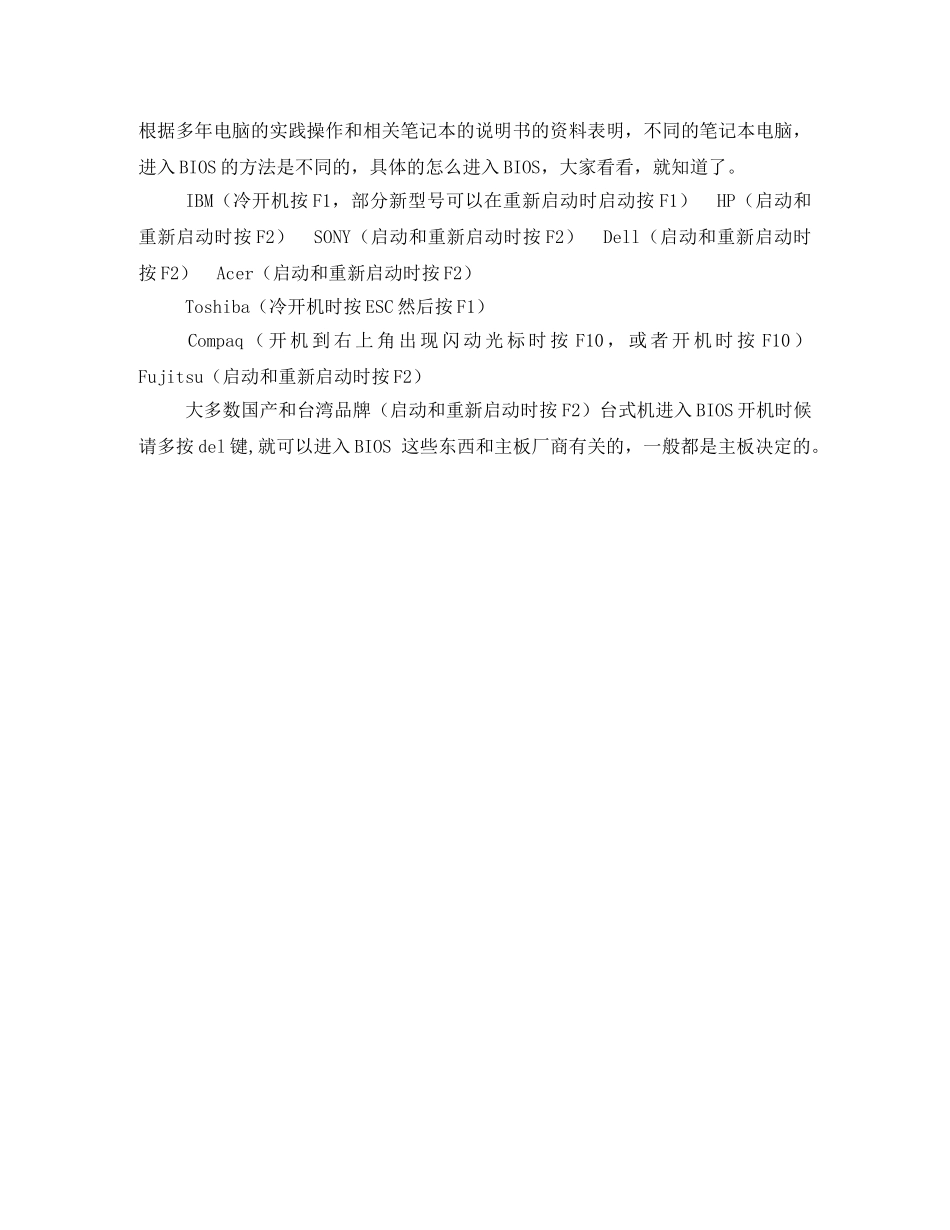 根据多年电脑的实践操作和相关笔记本的说明书的资料表明，不同的笔记本电脑，进入BIOS的方法是不同的，具体的怎么进入BIOS，大家看看，就知道了。

IBM（冷开机按F1，部分新型号可以在重新启动时启动按F1） HP（启动和重新启动时按F2） SONY（启动和重新启动时按F2） Dell（启动和重新启动时按F2） Acer（启动和重新启动时按F2）

Toshiba（冷开机时按ESC然后按F1）

Compaq（开机到右上角出现闪动光标时按F10，或者开机时按F10） Fujitsu（启动和重新启动时按F2）

大多数国产和台湾品牌（启动和重新启动时按F2）台式机进入BIOS开机时候请多按del键,就可以进入BIOS 这些东西和主板厂商有关的，一般都是主板决定的。